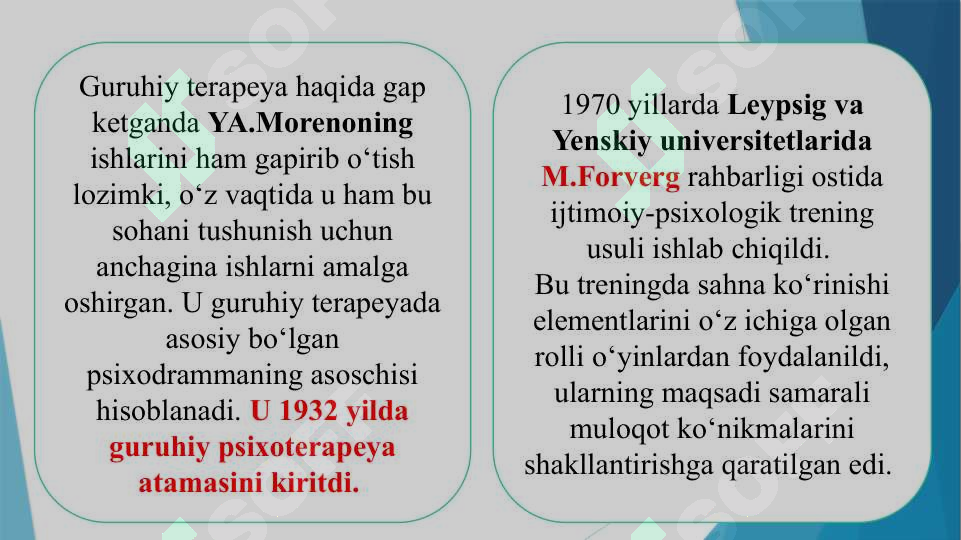 Guruhiy terapeya haqida gap ketganda YA.Morenoning ishlarini ham gapirib o‘tish lozimki, o‘z vaqtida u ham bu sohani tushunish uchun anchagina ishlarni amalga oshirgan. U guruhiy terapeyada asosiy bo‘lgan psixodrammaning asoschisi hisoblanadi. U 1932 yilda guruhiy psixoterapeya atamasini kiritdi.

1970 yillarda Leypsig va Yenskiy universitetlarida M.Forverg rahbarligi ostida ijtimoiy-psixologik trening usuli ishlab chiqildi.
Bu treningda sahna ko‘rinishi elementlarini o‘z ichiga olgan rolli o‘yinlardan foydalanildi, ularning maqsadi samarali muloqot ko‘nikmalarini shakllantirishga qaratilgan edi.